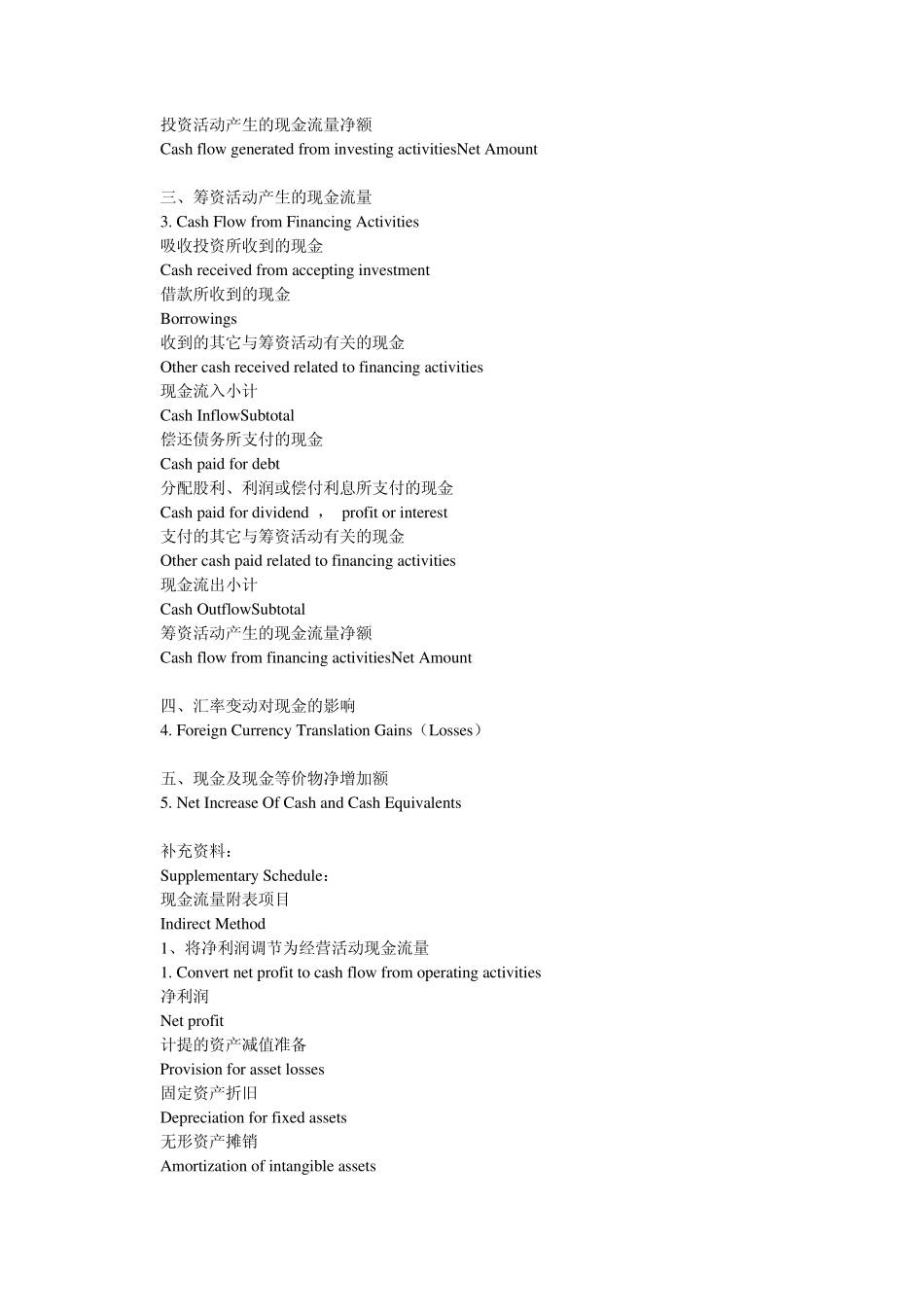 投资活动产生的现金流量净额
Cash flow generated from investing activitiesNet Amount

三、筹资活动产生的现金流量
3. Cash Flow from Financing Activities
吸收投资所收到的现金
Cash received from accepting investment
借款所收到的现金
Borrowings
收到的其它与筹资活动有关的现金
Other cash received related to financing activities
现金流入小计
Cash InflowSubtotal
偿还债务所支付的现金
Cash paid for debt
分配股利、利润或偿付利息所支付的现金
Cash paid for dividend ， profit or interest
支付的其它与筹资活动有关的现金
Other cash paid related to financing activities
现金流出小计
Cash OutflowSubtotal
筹资活动产生的现金流量净额
Cash flow from financing activitiesNet Amount

四、汇率变动对现金的影响
4. Foreign Currency Translation Gains（Losses）

五、现金及现金等价物净增加额
5. Net Increase Of Cash and Cash Equivalents

补充资料：
Supplementary Schedule：
现金流量附表项目
Indirect Method
1、将净利润调节为经营活动现金流量
1. Convert net profit to cash flow from operating activities
净利润
Net profit
计提的资产减值准备
Provision for asset losses
固定资产折旧
Depreciation for fixed assets
无形资产摊销
Amortization of intangible assets